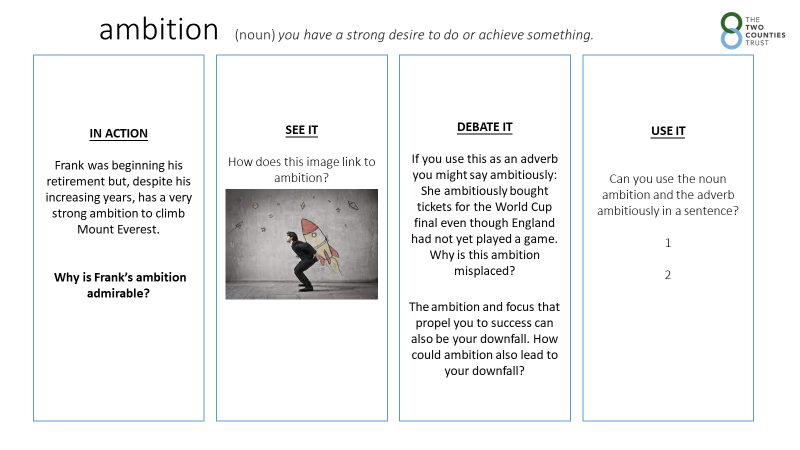 ambition (noun) you have a strong desire to do or achieve something.

THE
TWO
COUNTIES
TRUST

IN ACTION

Frank was beginning his retirement but, despite his increasing years, has a very strong ambition to climb Mount Everest.

Why is Frank's ambition admirable?

SEE IT

How does this image link to ambition?

DEBATE IT

If you use this as an adverb you might say ambitiously: She ambitiously bought tickets for the World Cup final even though England had not yet played a game. Why is this ambition misplaced?

The ambition and focus that propel you to success can also be your downfall. How could ambition also lead to your downfall?

USE IT

Can you use the noun ambition and the adverb ambitiously in a sentence?

1

2